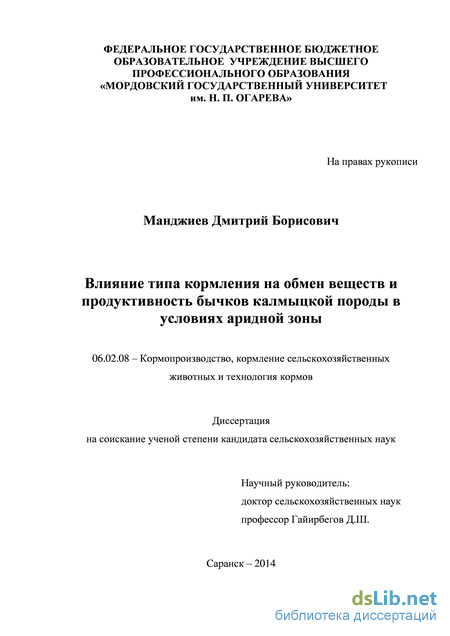 ФЕДЕРАЛЬНОЕ ГОСУДАРСТВЕННОЕ БЮДЖЕТНОЕ ОБРАЗОВАТЕЛЬНОЕ УЧРЕЖДЕНИЕ ВЫСШЕГО ПРОФЕССИОНАЛЬНОГО ОБРАЗОВАНИЯ «МОРДОВСКИЙ ГОСУДАРСТВЕННЫЙ УНИВЕРСИТЕТ им. Н. П. ОГАРЕВА»

На правах рукописи

Манджиев Дмитрий Борисович

Влияние типа кормления на обмен веществ и продуктивность бычков калмыцкой породы в условиях аридной зоны

06.02.08 – Кормопроизводство, кормление сельскохозяйственных животных и технология кормов

Диссертация
на соискание ученой степени кандидата сельскохозяйственных наук

Научный руководитель:
доктор сельскохозяйственных наук
профессор Гайирбегов Д.Ш.

Саранск – 2014

dsLib.net
библиотека диссертаций